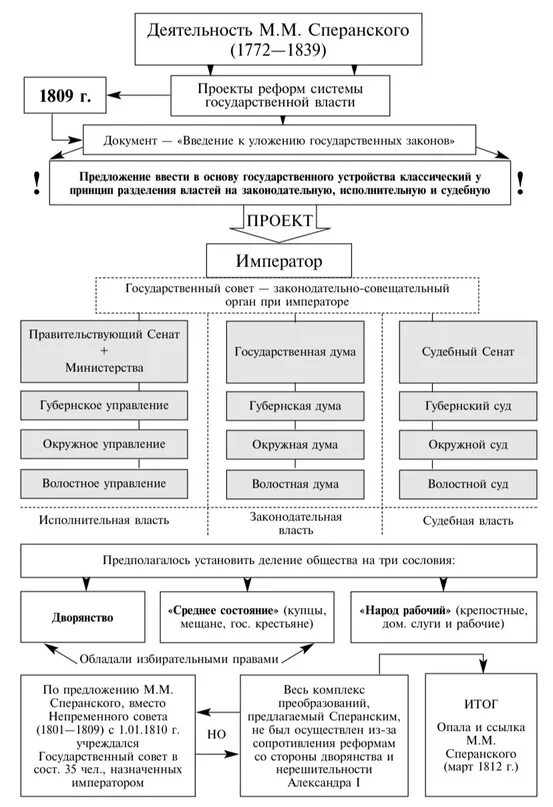 Деятельность М.М. Сперанского (1772—1839)

1809 г.

Проекты реформ системы государственной власти

Документ — «Введение к уложению государственных законов»

!

Предложение ввести в основу государственного устройства классический у принцип разделения властей на законодательную, исполнительную и судебную

!

ПРОЕКТ

Император

Государственный совет — законодательно-совещательный орган при императоре

Правительствующий Сенат + Министерства

Губернское управление

Окружное управление

Волостное управление

Исполнительная власть

Государственная дума

Губернская дума

Окружная дума

Волостная дума

Законодательная власть

Судебный Сенат

Губернский суд

Окружной суд

Волостной суд

Судебная власть

Предполагалось установить деление общества на три сословия:

Дворянство

«Среднее состояние» (купцы, мещане, гос. крестьяне)

«Народ рабочий» (крепостные, дом. слуги и рабочие)

Обладали избирательными правами

По предложению М.М. Сперанского, вместо Непременного совета (1801—1809) с 1.01.1810 г. учреждался Государственный совет в сост. 35 чел., назначенных императором

НО

Весь комплекс преобразований, предлагаемый Сперанским, не был осуществлен из-за сопротивления реформам со стороны дворянства и нерешительности Александра I

ИТОГ

Опала и ссылка М.М. Сперанского (март 1812 г.)